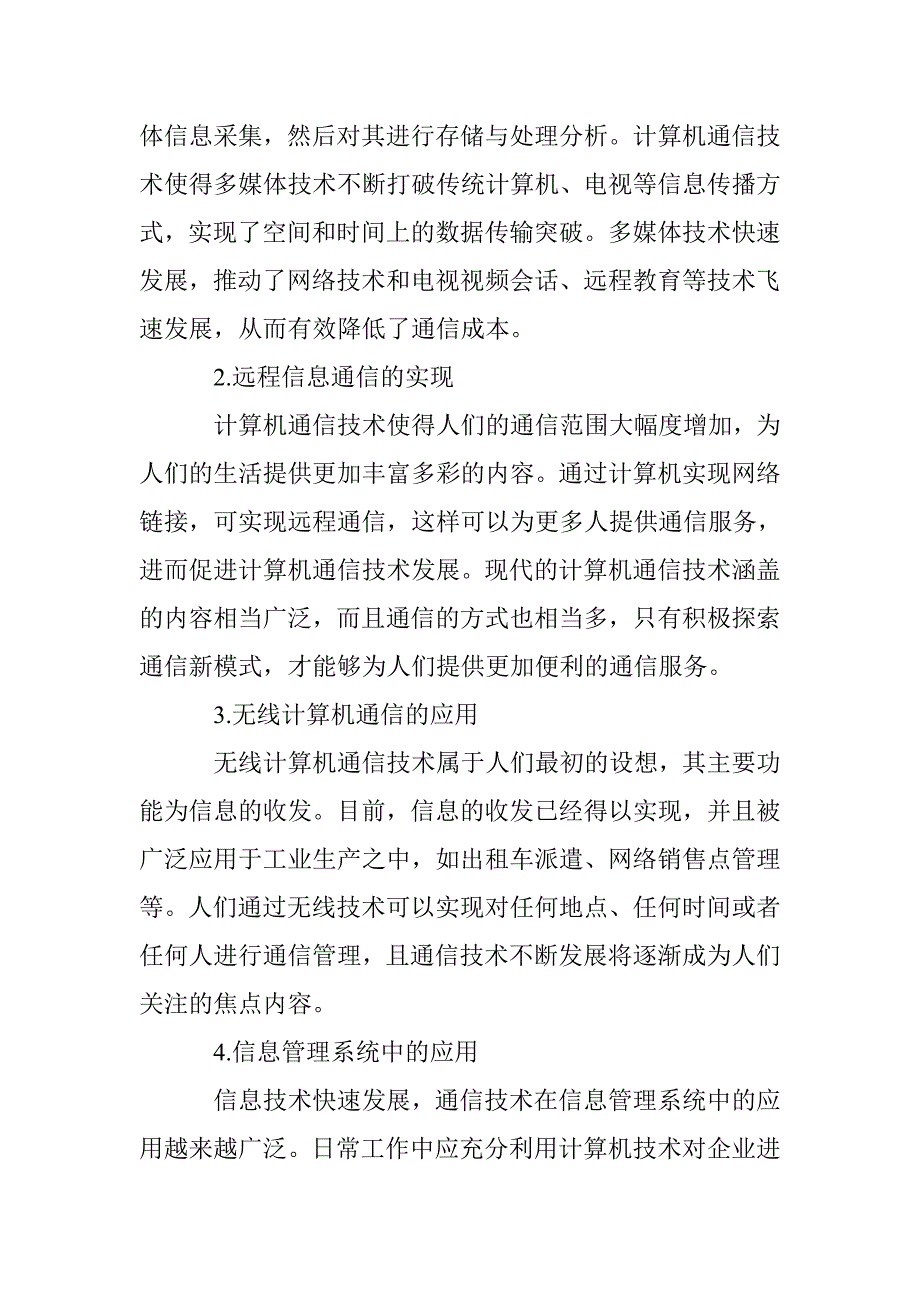 体信息采集，然后对其进行存储与处理分析。计算机通信技术使得多媒体技术不断打破传统计算机、电视等信息传播方式，实现了空间和时间上的数据传输突破。多媒体技术快速发展，推动了网络技术和电视视频会话、远程教育等技术飞速发展，从而有效降低了通信成本。

2.远程信息通信的实现

计算机通信技术使得人们的通信范围大幅度增加，为人们的生活提供更加丰富多彩的内容。通过计算机实现网络链接，可实现远程通信，这样可以为更多人提供通信服务，进而促进计算机通信技术发展。现代的计算机通信技术涵盖的内容相当广泛，而且通信的方式也相当多，只有积极探索通信新模式，才能够为人们提供更加便利的通信服务。

3.无线计算机通信的应用

无线计算机通信技术属于人们最初的设想，其主要功能为信息的收发。目前，信息的收发已经得以实现，并且被广泛应用于工业生产之中，如出租车派遣、网络销售点管理等。人们通过无线技术可以实现对任何地点、任何时间或者任何人进行通信管理，且通信技术不断发展将逐渐成为人们关注的焦点内容。

4.信息管理系统中的应用

信息技术快速发展，通信技术在信息管理系统中的应用越来越广泛。日常工作中应充分利用计算机技术对企业进